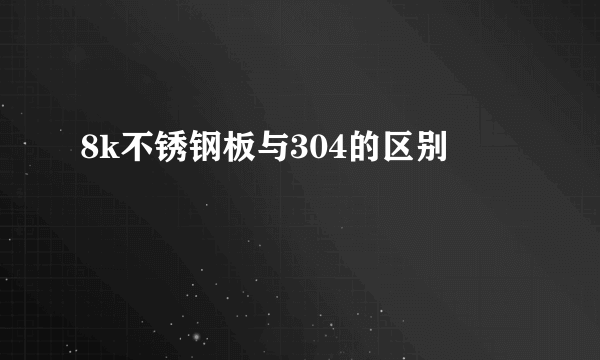 8k不锈钢板与304的区别